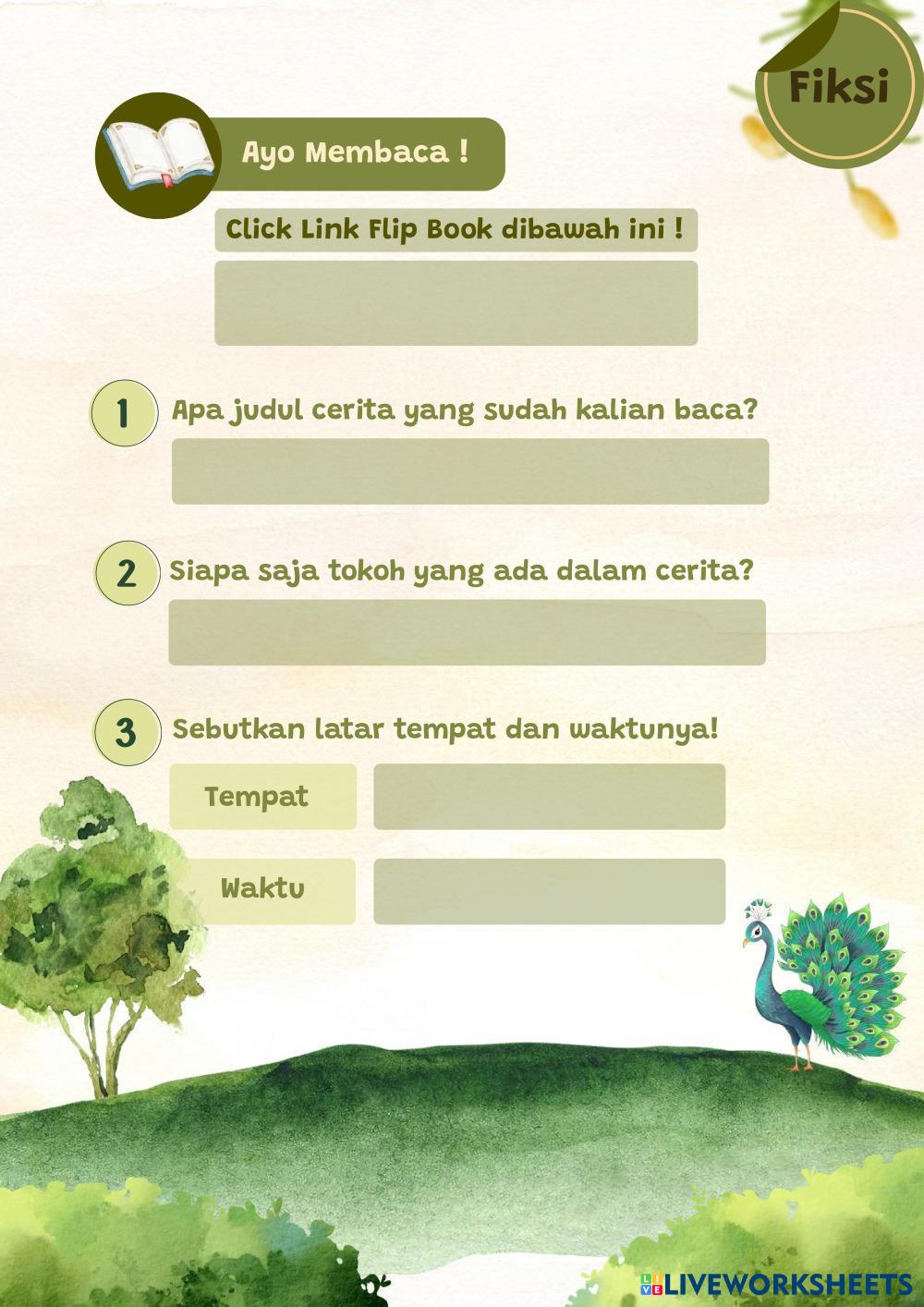 Fiksi

Ayo Membaca !

Click Link Flip Book dibawah ini !

1 Apa judul cerita yang sudah kalian baca?

2 Siapa saja tokoh yang ada dalam cerita?

3 Sebutkan latar tempat dan waktunya!

Tempat

Waktu

LIVEWORKSHEETS